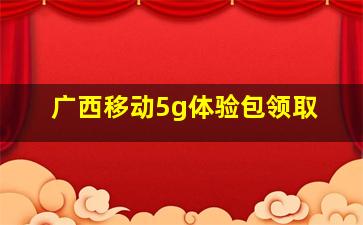 广西移动5g体验包领取